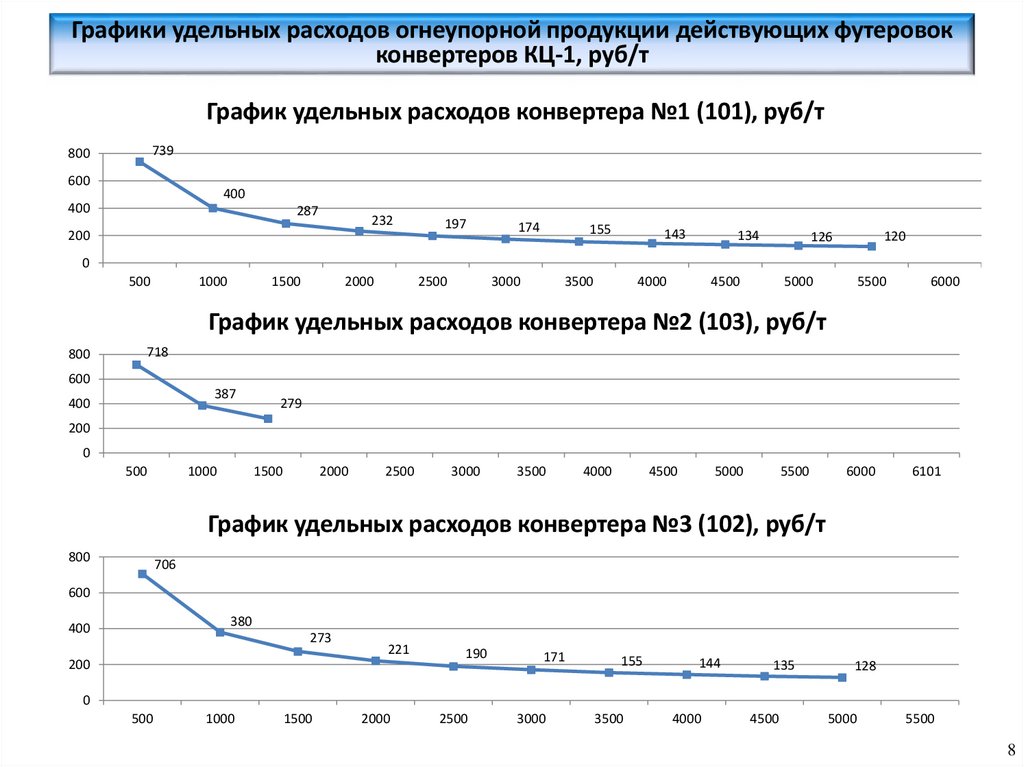 Графики удельных расходов огнеупорной продукции действующих футеровок конвертеров КЦ-1, руб/т

График удельных расходов конвертера №1 (101), руб/т

800
600
400
200
0

739
400
287
232
197
174
155
143
134
126
120

500 1000 1500 2000 2500 3000 3500 4000 4500 5000 5500 6000

График удельных расходов конвертера №2 (103), руб/т

800
600
400
200
0

718
387
279

500 1000 1500 2000 2500 3000 3500 4000 4500 5000 5500 6000 6101

График удельных расходов конвертера №3 (102), руб/т

800
600
400
200
0

706
380
273
221
190
171
155
144
135
128

500 1000 1500 2000 2500 3000 3500 4000 4500 5000 5500

8